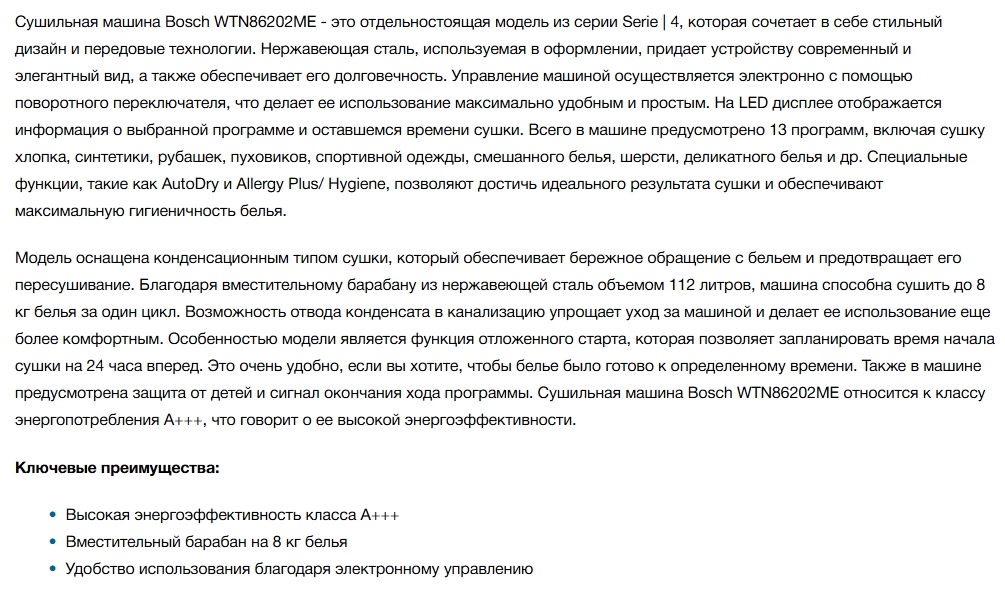 Сушильная машина Bosch WTN86202ME - это отдельностоящая модель из серии Serie | 4, которая сочетает в себе стильный дизайн и передовые технологии. Нержавеющая сталь, используемая в оформлении, придает устройству современный и элегантный вид, а также обеспечивает его долговечность. Управление машиной осуществляется электронно с помощью поворотного переключателя, что делает ее использование максимально удобным и простым. На LED дисплее отображается информация о выбранной программе и оставшемся времени сушки. Всего в машине предусмотрено 13 программ, включая сушку хлопка, синтетики, рубашек, пуховиков, спортивной одежды, смешанного белья, шерсти, деликатного белья и др. Специальные функции, такие как AutoDry и Allergy Plus/ Hygiene, позволяют достичь идеального результата сушки и обеспечивают максимальную гигиеничность белья.

Модель оснащена конденсационным типом сушки, который обеспечивает бережное обращение с бельем и предотвращает его пересушивание. Благодаря вместительному барабану из нержавеющей сталь объемом 112 литров, машина способна сушить до 8 кг белья за один цикл. Возможность отвода конденсата в канализацию упрощает уход за машиной и делает ее использование еще более комфортным. Особенностью модели является функция отложенного старта, которая позволяет запланировать время начала сушки на 24 часа вперед. Это очень удобно, если вы хотите, чтобы белье было готово к определенному времени. Также в машине предусмотрена защита от детей и сигнал окончания хода программы. Сушильная машина Bosch WTN86202ME относится к классу энергопотребления A+++, что говорит о ее высокой энергоэффективности.

Ключевые преимущества:

• Высокая энергоэффективность класса A+++
• Вместительный барабан на 8 кг белья
• Удобство использования благодаря электронному управлению